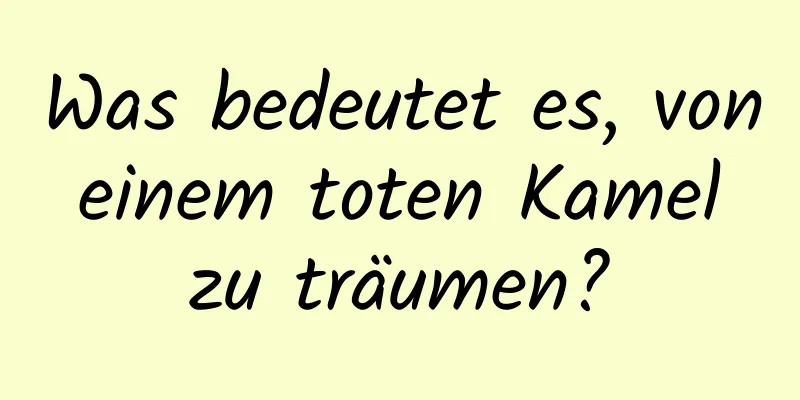 Was bedeutet es, von einem toten Kamel zu träumen?